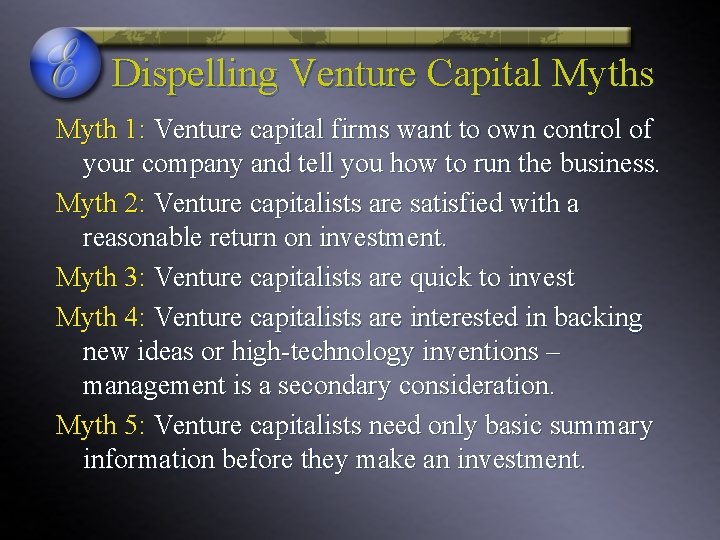 E

Dispelling Venture Capital Myths

Myth 1: Venture capital firms want to own control of your company and tell you how to run the business.

Myth 2: Venture capitalists are satisfied with a reasonable return on investment.

Myth 3: Venture capitalists are quick to invest

Myth 4: Venture capitalists are interested in backing new ideas or high-technology inventions – management is a secondary consideration.

Myth 5: Venture capitalists need only basic summary information before they make an investment.